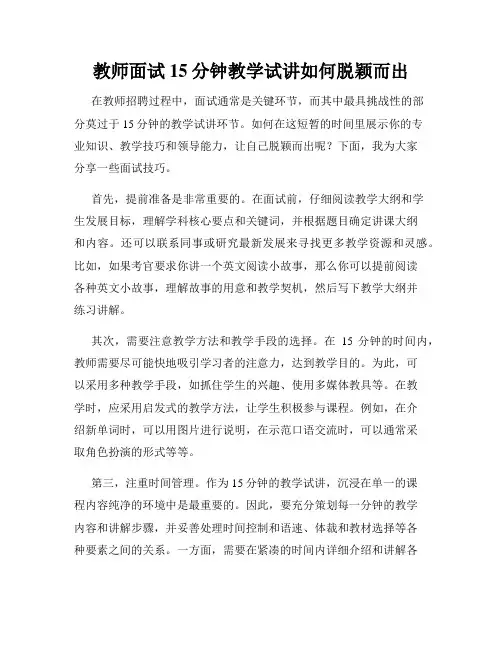 教师面试 15 分钟教学试讲如何脱颖而出

在教师招聘过程中，面试通常是关键环节，而其中最具挑战性的部分莫过于 15 分钟的教学试讲环节。如何在这短暂的时间里展示你的专业知识、教学技巧和领导能力，让自己脱颖而出呢？下面，我为大家分享一些面试技巧。

首先，提前准备是非常重要的。在面试前，仔细阅读教学大纲和学生发展目标，理解学科核心要点和关键词，并根据题目确定讲课大纲和内容。还可以联系同事或研究最新发展来寻找更多教学资源和灵感。比如，如果考官要求你讲一个英文阅读小故事，那么你可以提前阅读各种英文小故事，理解故事的用意和教学契机，然后写下教学大纲并练习讲解。

其次，需要注意教学方法和教学手段的选择。在 15 分钟的时间内，教师需要尽可能快地吸引学习者的注意力，达到教学目的。为此，可以采用多种教学手段，如抓住学生的兴趣、使用多媒体教具等。在教学时，应采用启发式的教学方法，让学生积极参与课程。例如，在介绍新单词时，可以用图片进行说明，在示范口语交流时，可以通常采取角色扮演的形式等等。

第三，注重时间管理。作为 15 分钟的教学试讲，沉浸在单一的课程内容纯净的环境中是最重要的。因此，要充分策划每一分钟的教学内容和讲解步骤，并妥善处理时间控制和语速、体裁和教材选择等各种要素之间的关系。一方面，需要在紧凑的时间内详细介绍和讲解各